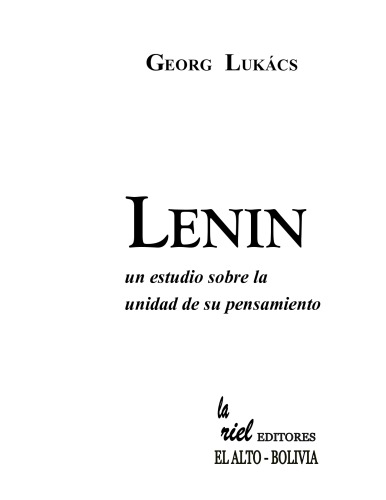 GEORG LUKÁCS

LENIN

un estudio sobre la unidad de su pensamiento

la riel EDITORES
EL ALTO - BOLIVIA